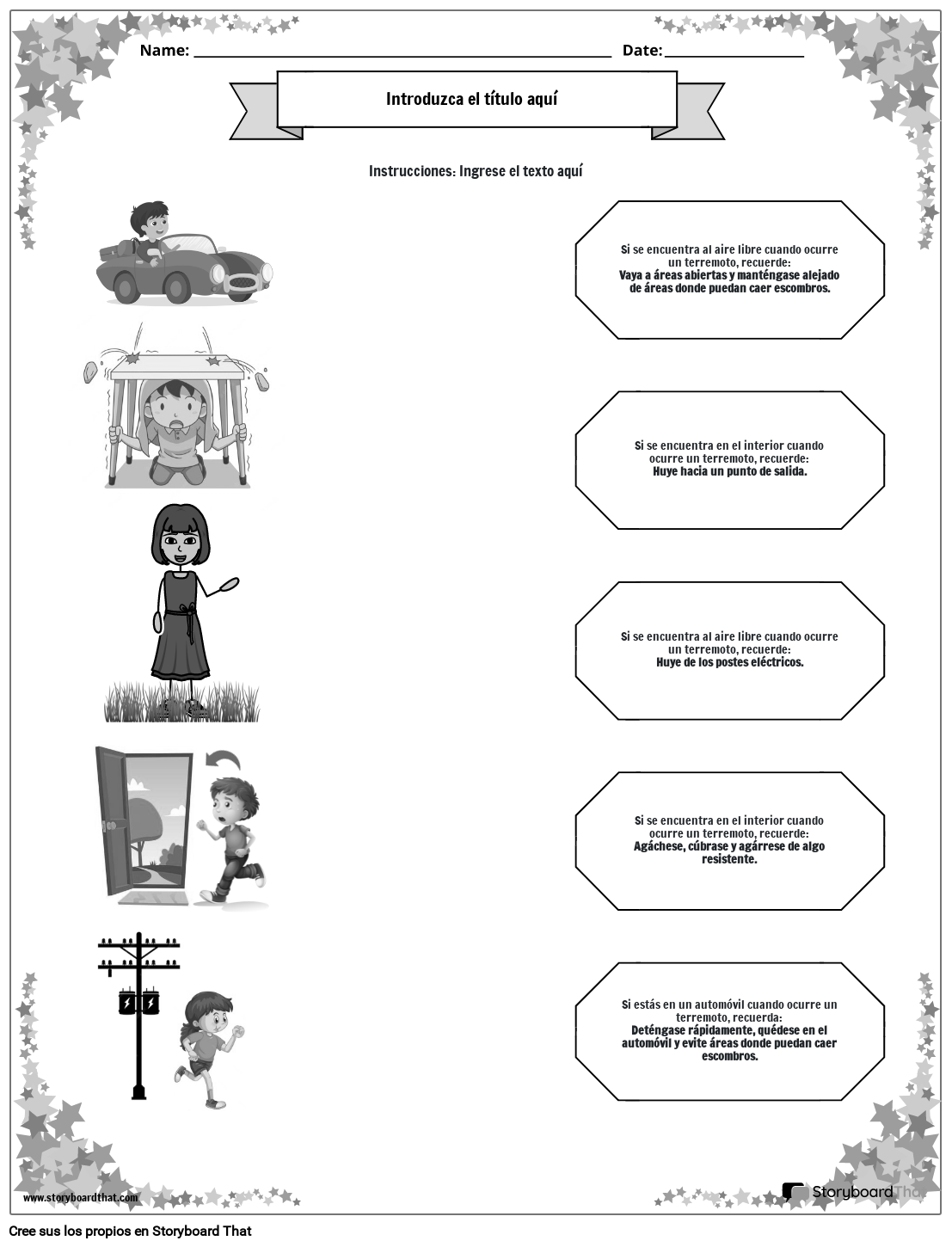 Name: ____ Date: ____

Introduzca el título aquí

Instrucciones: Ingrese el texto aquí

Si se encuentra al aire libre cuando ocurre un terremoto, recuerde:
Vaya a áreas abiertas y manténgase alejado de áreas donde puedan caer escombros.

Si se encuentra en el interior cuando ocurre un terremoto, recuerde:
Huye hacia un punto de salida.

Si se encuentra al aire libre cuando ocurre un terremoto, recuerde:
Huye de los postes eléctricos.

Si se encuentra en el interior cuando ocurre un terremoto, recuerde:
Agáchese, cúbrase y agárrese de algo resistente.

Si estás en un automóvil cuando ocurre un terremoto, recuerda:
Deténgase rápidamente, quédese en el automóvil y evite áreas donde puedan caer escombros.

www.storyboardthat.com

StoryboardThat

Cree sus los propios en Storyboard That